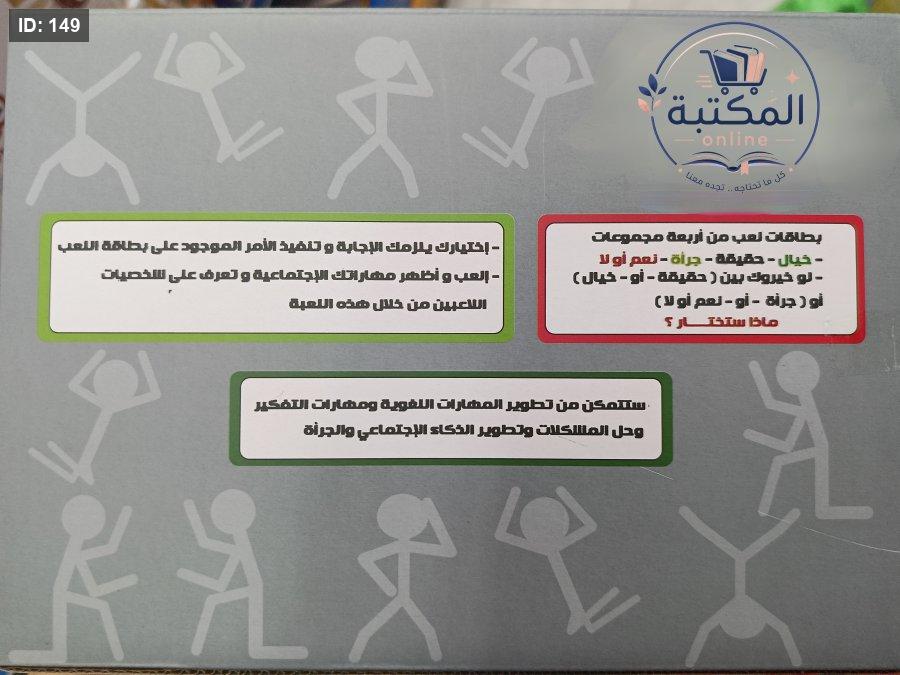 ID: 149

المكتبة
online
كل ما تحتاجه .. تجده معنا

بطاقات لعب من أربعة مجموعات
- خيال - حقيقة - جرأة - نعم أو لا
- لو خيروك بين ( حقيقة - أو - خيال )
أو ( جرأة - أو - نعم أو لا )
ماذا ستختار ؟

- إختيارك يلزمك الإجابة و تنفيذ الأمر الموجود على بطاقة اللعب
- إلعب و أظهر مهاراتك الإجتماعية و تعرف على شخصيات اللاعبين من خلال هذه اللعبة

ستتمكن من تطوير المهارات اللغوية ومهارات التفكير وحل المشكلات وتطوير الذكاء الإجتماعي والجرأة